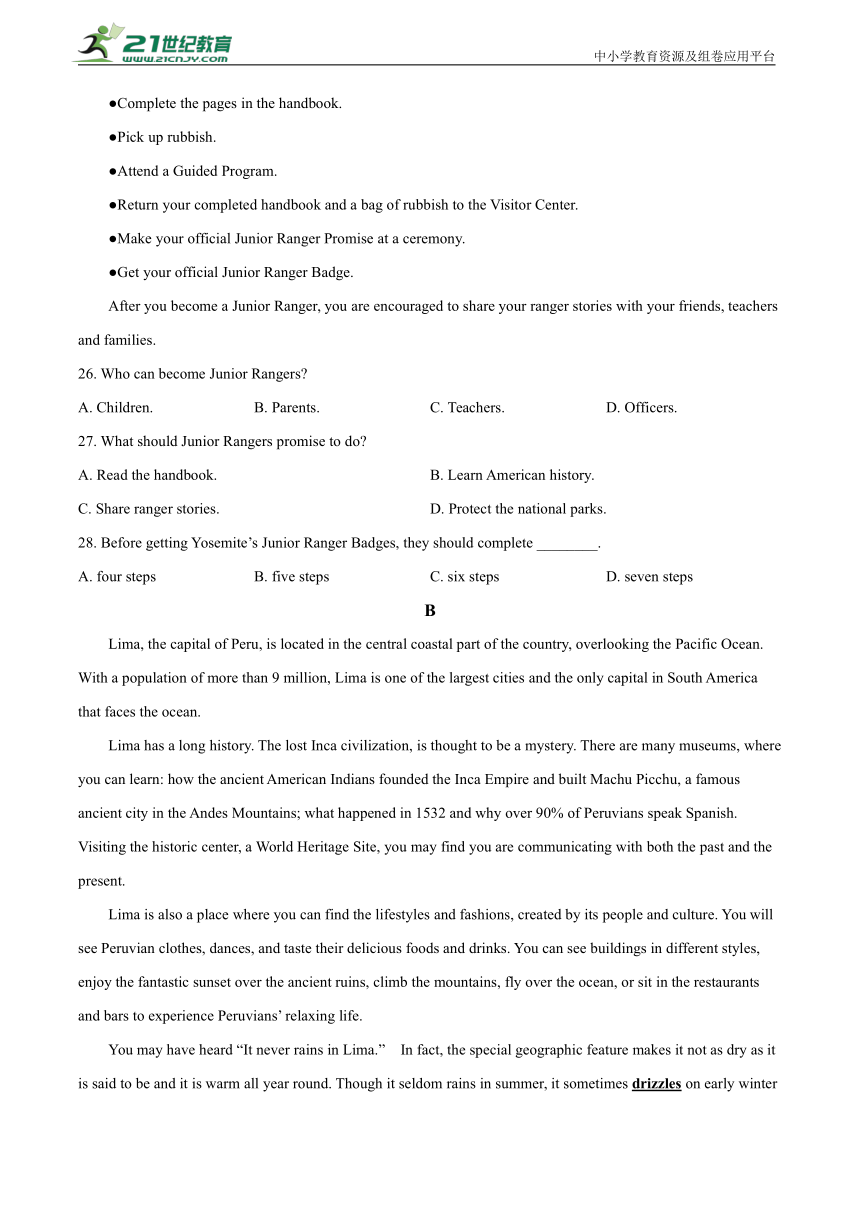 21世纪教育
www.21cnjy.com
中小学教育资源及组卷应用平台

●Complete the pages in the handbook.

●Pick up rubbish.

●Attend a Guided Program.

●Return your completed handbook and a bag of rubbish to the Visitor Center.

●Make your official Junior Ranger Promise at a ceremony.

●Get your official Junior Ranger Badge.

After you become a Junior Ranger, you are encouraged to share your ranger stories with your friends, teachers and families.

26. Who can become Junior Rangers?

A. Children.
B. Parents.
C. Teachers.
D. Officers.

27. What should Junior Rangers promise to do?

A. Read the handbook.
B. Learn American history.
C. Share ranger stories.
D. Protect the national parks.

28. Before getting Yosemite's Junior Ranger Badges, they should complete ________.

A. four steps
B. five steps
C. six steps
D. seven steps

B

Lima, the capital of Peru, is located in the central coastal part of the country, overlooking the Pacific Ocean. With a population of more than 9 million, Lima is one of the largest cities and the only capital in South America that faces the ocean.

Lima has a long history. The lost Inca civilization, is thought to be a mystery. There are many museums, where you can learn: how the ancient American Indians founded the Inca Empire and built Machu Picchu, a famous ancient city in the Andes Mountains; what happened in 1532 and why over 90% of Peruvians speak Spanish. Visiting the historic center, a World Heritage Site, you may find you are communicating with both the past and the present.

Lima is also a place where you can find the lifestyles and fashions, created by its people and culture. You will see Peruvian clothes, dances, and taste their delicious foods and drinks. You can see buildings in different styles, enjoy the fantastic sunset over the ancient ruins, climb the mountains, fly over the ocean, or sit in the restaurants and bars to experience Peruvians' relaxing life.

You may have heard "It never rains in Lima." In fact, the special geographic feature makes it not as dry as it is said to be and it is warm all year round. Though it seldom rains in summer, it sometimes drizzles on early winter